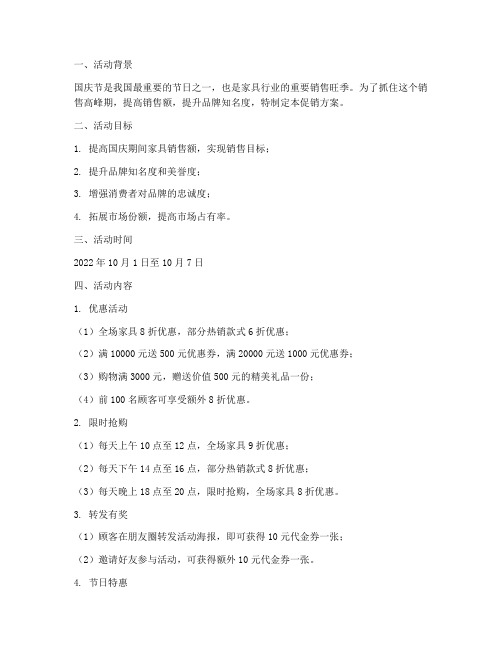 一、活动背景

国庆节是我国最重要的节日之一，也是家具行业的重要销售旺季。为了抓住这个销售高峰期，提高销售额，提升品牌知名度，特制定本促销方案。

二、活动目标

1. 提高国庆期间家具销售额，实现销售目标；

2. 提升品牌知名度和美誉度；

3. 增强消费者对品牌的忠诚度；

4. 拓展市场份额，提高市场占有率。

三、活动时间

2022 年 10 月 1 日至 10 月 7 日

四、活动内容

1. 优惠活动

（1）全场家具 8 折优惠，部分热销款式 6 折优惠；

（2）满 10000 元送 500 元优惠券，满 20000 元送 1000 元优惠券；

（3）购物满 3000 元，赠送价值 500 元的精美礼品一份；

（4）前 100 名顾客可享受额外 8 折优惠。

2. 限时抢购

（1）每天上午 10 点至 12 点，全场家具 9 折优惠；

（2）每天下午 14 点至 16 点，部分热销款式 8 折优惠；

（3）每天晚上 18 点至 20 点，限时抢购，全场家具 8 折优惠。

3. 转发有奖

（1）顾客在朋友圈转发活动海报，即可获得 10 元代金券一张；

（2）邀请好友参与活动，可获得额外 10 元代金券一张。

4. 节日特惠